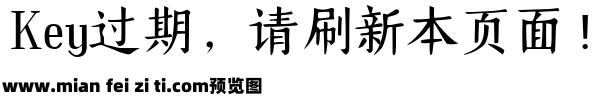 Key过期，请刷新本页面！

www.mian fei zi ti.com预览图